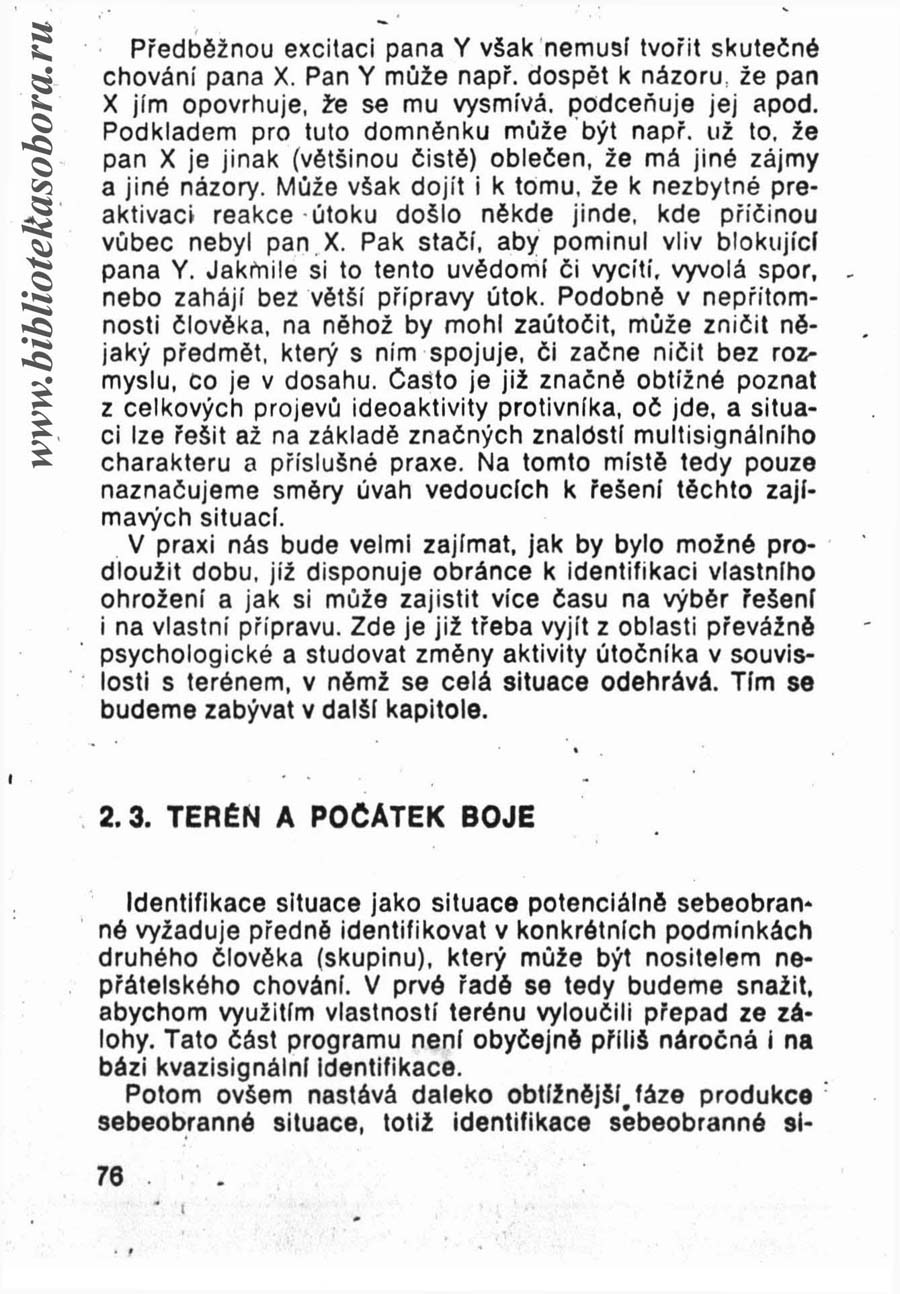 www.bibliotekasobora.ru

Předběžnou excitaci pana Y však nemusí tvořit skutečné chování pana X. Pan Y může např. dospět k názoru, že pan X jím opovrhuje, že se mu vysmívá, podceňuje jej apod. Podkladem pro tuto domněnku může být např. už to, že pan X je jinak (většinou čistě) oblečen, že má jiné zájmy a jiné názory. Může však dojít i k tomu, že k nezbytné preaktivaci reakce útoku došlo někde jinde, kde příčinou vůbec nebyl pan X. Pak stačí, aby pominul vliv blokující pana Y. Jakmile si to tento uvědomí či vycítí, vyvolá spor, nebo zahájí bez větší přípravy útok. Podobně v nepřítomnosti člověka, na něhož by mohl zaútočit, může zničit nějaký předmět, který s ním spojuje, či začne ničit bez rozmyslu, co je v dosahu. Často je již značně obtížné poznat z celkových projevů ideoaktivity protivníka, oč jde, a situaci lze řešit až na základě značných znalostí multisignálního charakteru a příslušné praxe. Na tomto místě tedy pouze naznačujeme směry úvah vedoucích k řešení těchto zajímavých situací.

V praxi nás bude velmi zajímat, jak by bylo možné prodloužit dobu, již disponuje obránce k identifikaci vlastního ohrožení a jak si může zajistit více času na výběr řešení i na vlastní přípravu. Zde je již třeba vyjít z oblasti převážně psychologické a studovat změny aktivity útočníka v souvislosti s terénem, v němž se celá situace odehrává. Tím se budeme zabývat v další kapitole.

2. 3. TERÉN A POČÁTEK BOJE

Identifikace situace jako situace potenciálně sebeobranné vyžaduje předně identifikovat v konkrétních podmínkách druhého člověka (skupinu), který může být nositelem nepřátelského chování. V prvé řadě se tedy budeme snažit, abychom využitím vlastností terénu vyloučili přepad ze zálohy. Tato část programu není obyčejně příliš náročná i na bázi kvazisignální identifikace.

Potom ovšem nastává daleko obtížnější fáze produkce sebeobranné situace, totiž identifikace sebeobranné si-

76